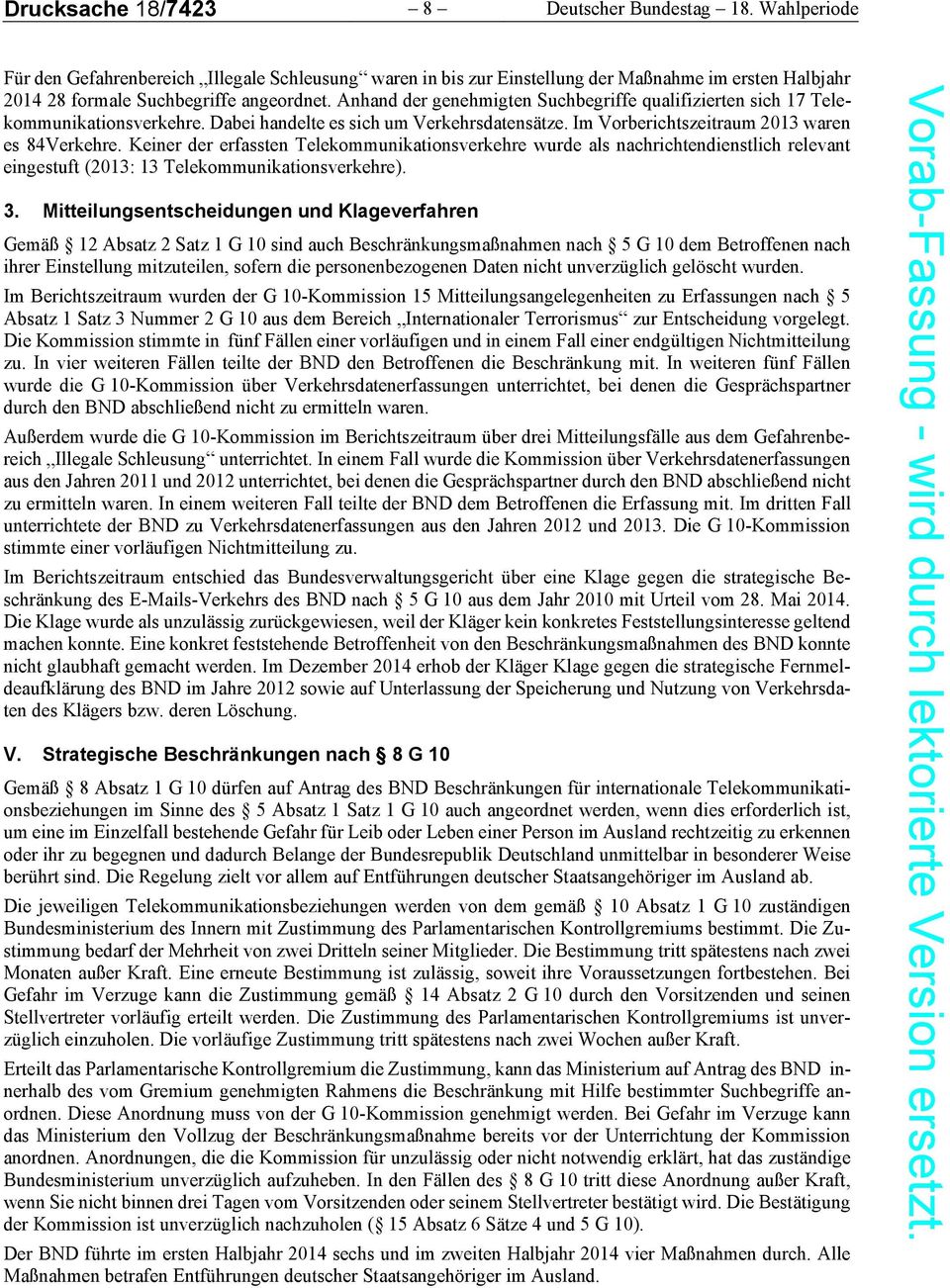 Drucksache 18/7423 – 8 – Deutscher Bundestag – 18. Wahlperiode

Für den Gefahrenbereich „Illegale Schleusung“ waren in bis zur Einstellung der Maßnahme im ersten Halbjahr 2014 28 formale Suchbegriffe angeordnet. Anhand der genehmigten Suchbegriffe qualifizierten sich 17 Telekommunikationsverkehre. Dabei handelte es sich um Verkehrsdatensätze. Im Vorberichtszeitraum 2013 waren es 84Verkehre. Keiner der erfassten Telekommunikationsverkehre wurde als nachrichtendienstlich relevant eingestuft (2013: 13 Telekommunikationsverkehre).

3. Mitteilungsentscheidungen und Klageverfahren

Gemäß § 12 Absatz 2 Satz 1 G 10 sind auch Beschränkungsmaßnahmen nach § 5 G 10 dem Betroffenen nach ihrer Einstellung mitzuteilen, sofern die personenbezogenen Daten nicht unverzüglich gelöscht wurden.

Im Berichtszeitraum wurden der G 10-Kommission 15 Mitteilungsangelegenheiten zu Erfassungen nach § 5 Absatz 1 Satz 3 Nummer 2 G 10 aus dem Bereich „Internationaler Terrorismus“ zur Entscheidung vorgelegt. Die Kommission stimmte in fünf Fällen einer vorläufigen und in einem Fall einer endgültigen Nichtmitteilung zu. In vier weiteren Fällen teilte der BND den Betroffenen die Beschränkung mit. In weiteren fünf Fällen wurde die G 10-Kommission über Verkehrsdatenerfassungen unterrichtet, bei denen die Gesprächspartner durch den BND abschließend nicht zu ermitteln waren.

Außerdem wurde die G 10-Kommission im Berichtszeitraum über drei Mitteilungsfälle aus dem Gefahrenbereich „Illegale Schleusung“ unterrichtet. In einem Fall wurde die Kommission über Verkehrsdatenerfassungen aus den Jahren 2011 und 2012 unterrichtet, bei denen die Gesprächspartner durch den BND abschließend nicht zu ermitteln waren. In einem weiteren Fall teilte der BND dem Betroffenen die Erfassung mit. Im dritten Fall unterrichtete der BND zu Verkehrsdatenerfassungen aus den Jahren 2012 und 2013. Die G 10-Kommission stimmte einer vorläufigen Nichtmitteilung zu.

Im Berichtszeitraum entschied das Bundesverwaltungsgericht über eine Klage gegen die strategische Beschränkung des E-Mails-Verkehrs des BND nach § 5 G 10 aus dem Jahr 2010 mit Urteil vom 28. Mai 2014. Die Klage wurde als unzulässig zurückgewiesen, weil der Kläger kein konkretes Feststellungsinteresse geltend machen konnte. Eine konkret feststehende Betroffenheit von den Beschränkungsmaßnahmen des BND konnte nicht glaubhaft gemacht werden. Im Dezember 2014 erhob der Kläger Klage gegen die strategische Fernmeldeaufklärung des BND im Jahre 2012 sowie auf Unterlassung der Speicherung und Nutzung von Verkehrsdaten des Klägers bzw. deren Löschung.

V. Strategische Beschränkungen nach § 8 G 10

Gemäß § 8 Absatz 1 G 10 dürfen auf Antrag des BND Beschränkungen für internationale Telekommunikationsbeziehungen im Sinne des § 5 Absatz 1 Satz 1 G 10 auch angeordnet werden, wenn dies erforderlich ist, um eine im Einzelfall bestehende Gefahr für Leib oder Leben einer Person im Ausland rechtzeitig zu erkennen oder ihr zu begegnen und dadurch Belange der Bundesrepublik Deutschland unmittelbar in besonderer Weise berührt sind. Die Regelung zielt vor allem auf Entführungen deutscher Staatsangehöriger im Ausland ab.

Die jeweiligen Telekommunikationsbeziehungen werden von dem gemäß § 10 Absatz 1 G 10 zuständigen Bundesministerium des Innern mit Zustimmung des Parlamentarischen Kontrollgremiums bestimmt. Die Zustimmung bedarf der Mehrheit von zwei Dritteln seiner Mitglieder. Die Bestimmung tritt spätestens nach zwei Monaten außer Kraft. Eine erneute Bestimmung ist zulässig, soweit ihre Voraussetzungen fortbestehen. Bei Gefahr im Verzuge kann die Zustimmung gemäß § 14 Absatz 2 G 10 durch den Vorsitzenden und seinen Stellvertreter vorläufig erteilt werden. Die Zustimmung des Parlamentarischen Kontrollgremiums ist unverzüglich einzuholen. Die vorläufige Zustimmung tritt spätestens nach zwei Wochen außer Kraft.

Erteilt das Parlamentarische Kontrollgremium die Zustimmung, kann das Ministerium auf Antrag des BND innerhalb des vom Gremium genehmigten Rahmens die Beschränkung mit Hilfe bestimmter Suchbegriffe anordnen. Diese Anordnung muss von der G 10-Kommission genehmigt werden. Bei Gefahr im Verzuge kann das Ministerium den Vollzug der Beschränkungsmaßnahme bereits vor der Unterrichtung der Kommission anordnen. Anordnungen, die die Kommission für unzulässig oder nicht notwendig erklärt, hat das zuständige Bundesministerium unverzüglich aufzuheben. In den Fällen des § 8 G 10 tritt diese Anordnung außer Kraft, wenn Sie nicht binnen drei Tagen vom Vorsitzenden oder seinem Stellvertreter bestätigt wird. Die Bestätigung der Kommission ist unverzüglich nachzuholen (§ 15 Absatz 6 Sätze 4 und 5 G 10).

Der BND führte im ersten Halbjahr 2014 sechs und im zweiten Halbjahr 2014 vier Maßnahmen durch. Alle Maßnahmen betrafen Entführungen deutscher Staatsangehöriger im Ausland.

Vorab-Fassung - wird durch lektorierte Version ersetzt.